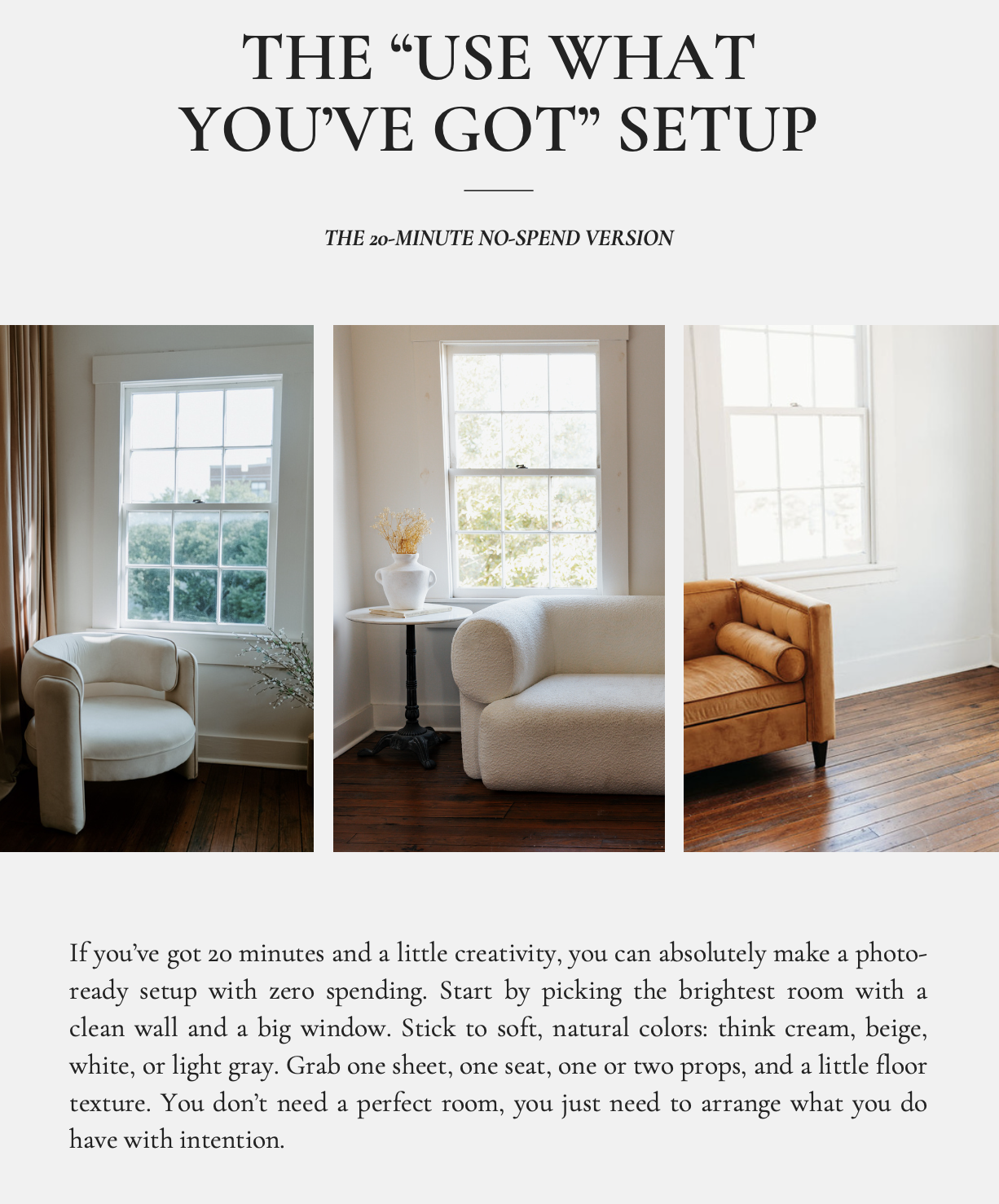 THE "USE WHAT YOU'VE GOT" SETUP

THE 20-MINUTE NO-SPEND VERSION

If you've got 20 minutes and a little creativity, you can absolutely make a photo-ready setup with zero spending. Start by picking the brightest room with a clean wall and a big window. Stick to soft, natural colors: think cream, beige, white, or light gray. Grab one sheet, one seat, one or two props, and a little floor texture. You don't need a perfect room, you just need to arrange what you do have with intention.